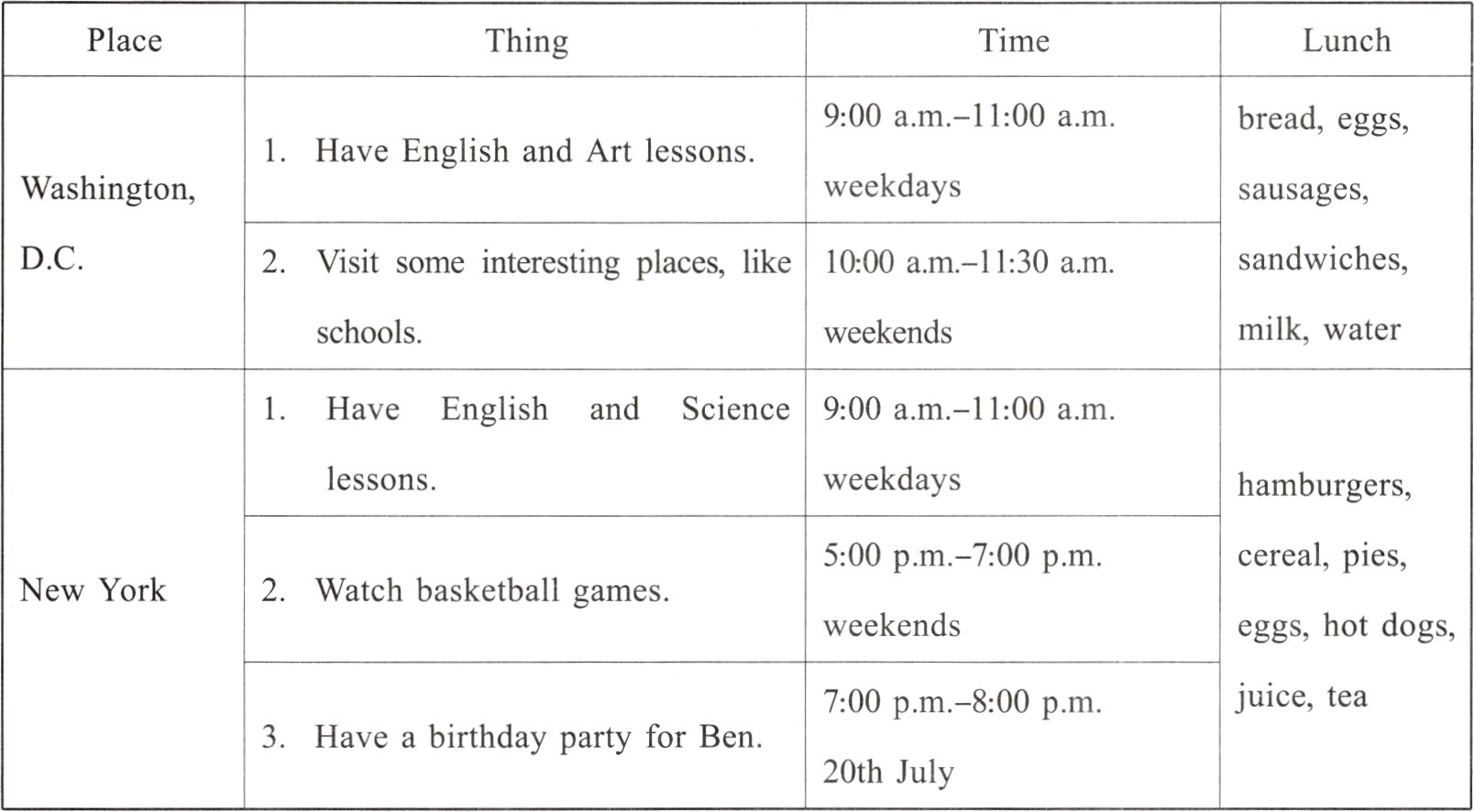 | Place | Thing | Time | Lunch |
|---|---|---|---|
| Washington, D.C. | 1. Have English and Art lessons. | 9:00 a.m.–11:00 a.m. weekdays | bread, eggs, sausages, sandwiches, milk, water |
|  | 2. Visit some interesting places, like schools. | 10:00 a.m.–11:30 a.m. weekends |  |
| New York | 1. Have English and Science lessons. | 9:00 a.m.–11:00 a.m. weekdays | hamburgers, cereal, pies, eggs, hot dogs, juice, tea |
|  | 2. Watch basketball games. | 5:00 p.m.–7:00 p.m. weekends |  |
|  | 3. Have a birthday party for Ben. | 7:00 p.m.–8:00 p.m. 20th July |  |